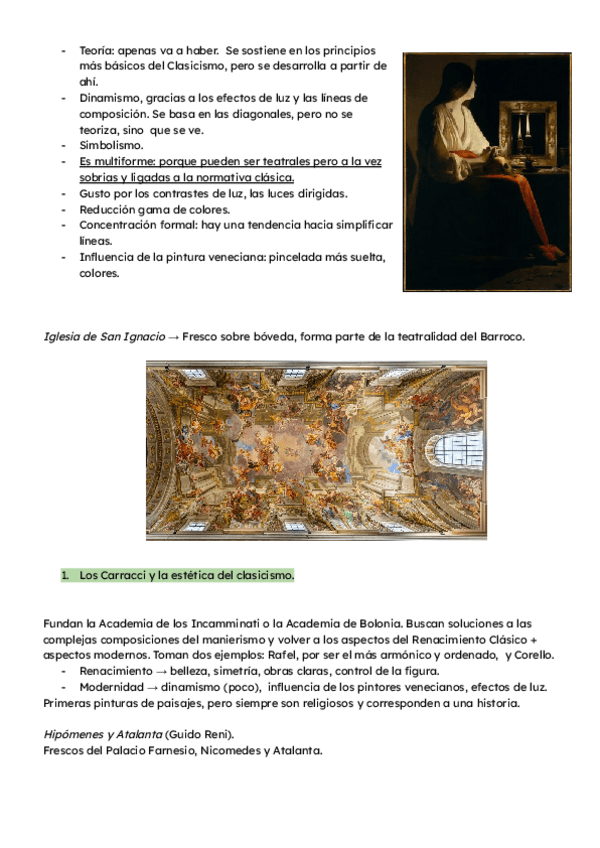 - Teoría: apenas va a haber. Se sostiene en los principios más básicos del Clasicismo, pero se desarrolla a partir de ahí.
- Dinamismo, gracias a los efectos de luz y las líneas de composición. Se basa en las diagonales, pero no se teoriza, sino que se ve.
- Simbolismo.
- Es multiforme: porque pueden ser teatrales pero a la vez sobrias y ligadas a la normativa clásica.
- Gusto por los contrastes de luz, las luces dirigidas.
- Reducción gama de colores.
- Concentración formal: hay una tendencia hacia simplificar líneas.
- Influencia de la pintura veneciana: pincelada más suelta, colores.

Iglesia de San Ignacio → Fresco sobre bóveda, forma parte de la teatralidad del Barroco.

1. Los Carracci y la estética del clasicismo.

Fundan la Academia de los Incamminati o la Academia de Bolonia. Buscan soluciones a las complejas composiciones del manierismo y volver a los aspectos del Renacimiento Clásico + aspectos modernos. Toman dos ejemplos: Rafel, por ser el más armónico y ordenado, y Corello.
- Renacimiento → belleza, simetría, obras claras, control de la figura.
- Modernidad → dinamismo (poco), influencia de los pintores venecianos, efectos de luz.
Primeras pinturas de paisajes, pero siempre son religiosos y corresponden a una historia.

Hipómenes y Atalanta (Guido Reni).
Frescos del Palacio Farnesio, Nicomedes y Atalanta.